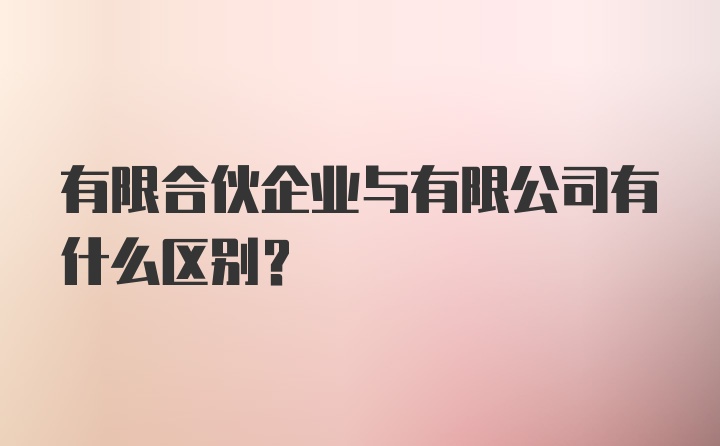 有限合伙企业与有限公司有什么区别？